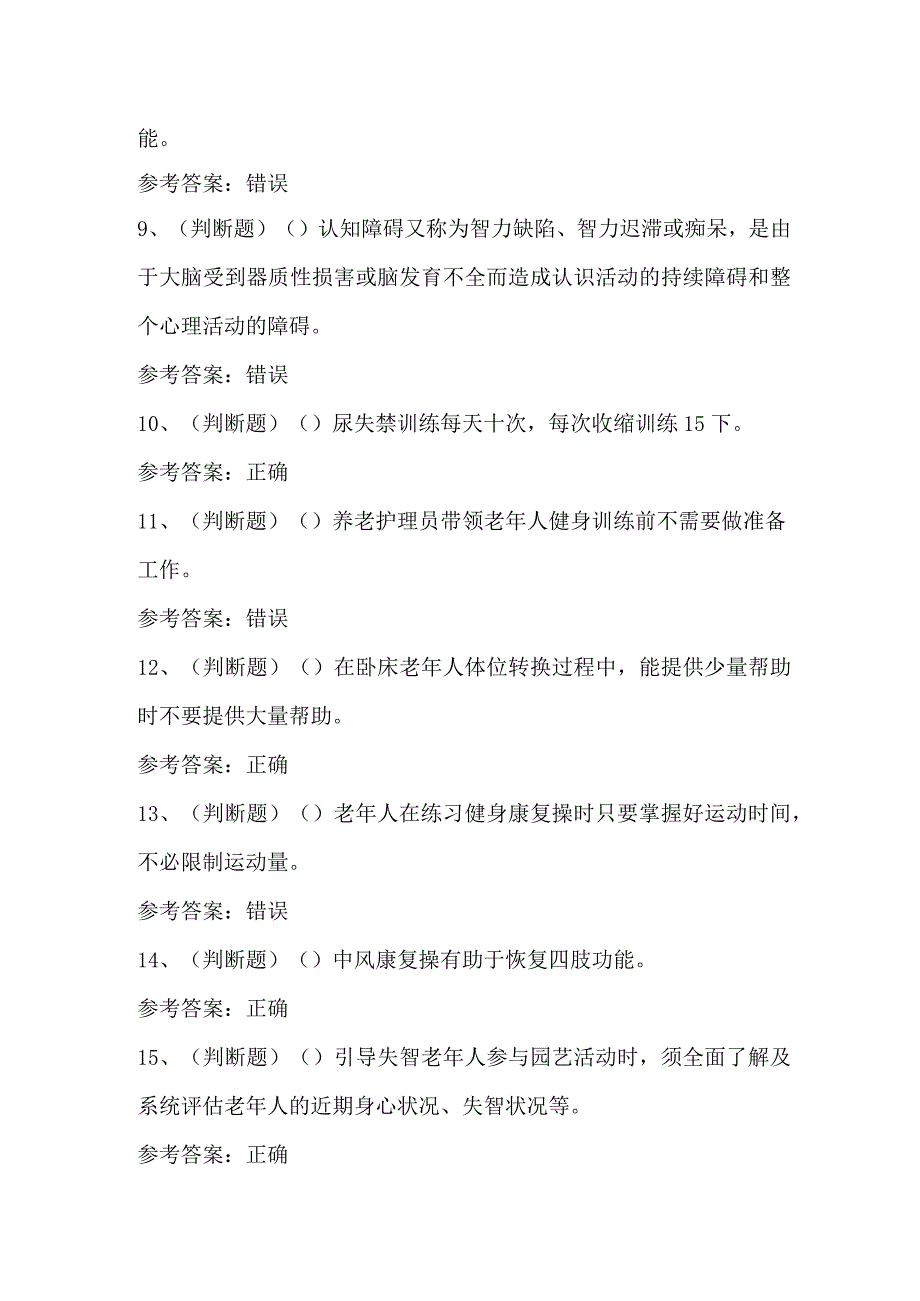 能。

参考答案：错误

9、（判断题）（）认知障碍又称为智力缺陷、智力迟滞或痴呆，是由于大脑受到器质性损害或脑发育不全而造成认识活动的持续障碍和整个心理活动的障碍。

参考答案：错误

10、（判断题）（）尿失禁训练每天十次，每次收缩训练15下。

参考答案：正确

11、（判断题）（）养老护理员带领老年人健身训练前不需要做准备工作。

参考答案：错误

12、（判断题）（）在卧床老年人体位转换过程中，能提供少量帮助时不要提供大量帮助。

参考答案：正确

13、（判断题）（）老年人在练习健身康复操时只要掌握好运动时间，不必限制运动量。

参考答案：错误

14、（判断题）（）中风康复操有助于恢复四肢功能。

参考答案：正确

15、（判断题）（）引导失智老年人参与园艺活动时，须全面了解及系统评估老年人的近期身心状况、失智状况等。

参考答案：正确